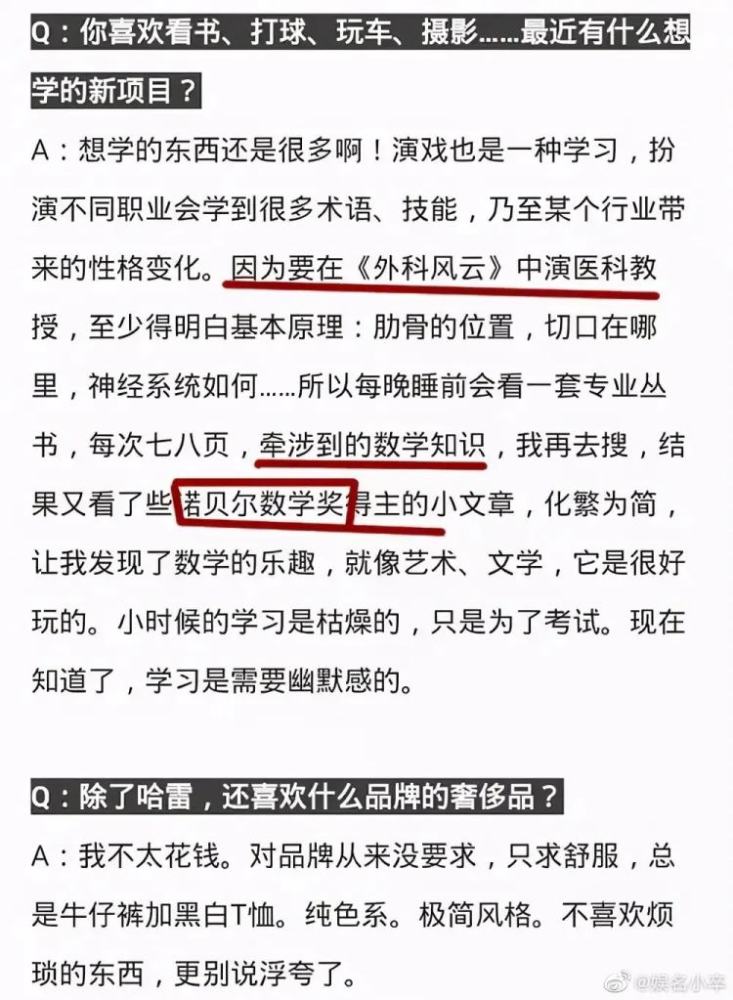 Q：你喜欢看书、打球、玩车、摄影……最近有什么想学的新项目？

A：想学的东西还是很多啊！演戏也是一种学习，扮演不同职业会学到很多术语、技能，乃至某个行业带来的性格变化。因为要在《外科风云》中演医科教授，至少得明白基本原理：肋骨的位置，切口在哪里，神经系统如何……所以每晚睡前会看一套专业丛书，每次七八页，牵涉到的数学知识，我再去搜，结果又看了些诺贝尔数学奖得主的小文章，化繁为简，让我发现了数学的乐趣，就像艺术、文学，它是很好玩的。小时候的学习是枯燥的，只是为了考试。现在知道了，学习是需要幽默感的。

Q：除了哈雷，还喜欢什么品牌的奢侈品？

A：我不太花钱。对品牌从来没要求，只求舒服，总是牛仔裤加黑白T恤。纯色系。极简风格。不喜欢烦琐的东西，更别说浮夸了。

@娱名小辛